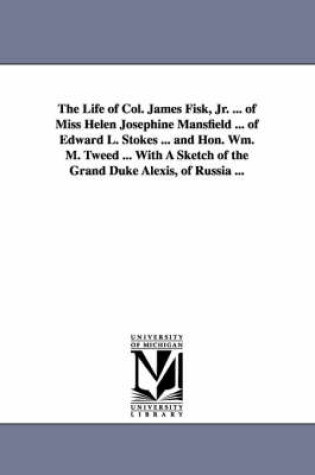 The Life of Col. James Fisk, Jr. ... of Miss Helen Josephine Mansfield ... of Edward L. Stokes ... and Hon. Wm. M. Tweed ... With A Sketch of the Grand Duke Alexis, of Russia ...

UNIVERSITY OF MICHIGAN

M

UNIVERSITY LIBRARY